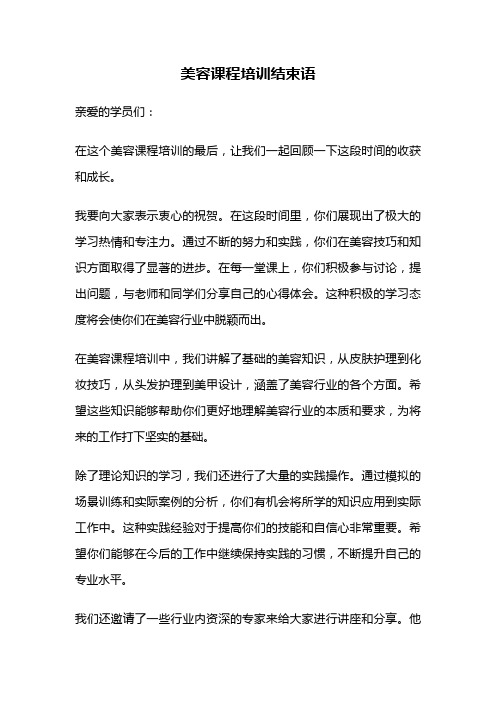 美容课程培训结束语

亲爱的学员们：

在这个美容课程培训的最后，让我们一起回顾一下这段时间的收获和成长。

我要向大家表示衷心的祝贺。在这段时间里，你们展现出了极大的学习热情和专注力。通过不断的努力和实践，你们在美容技巧和知识方面取得了显著的进步。在每一堂课上，你们积极参与讨论，提出问题，与老师和同学们分享自己的心得体会。这种积极的学习态度将会使你们在美容行业中脱颖而出。

在美容课程培训中，我们讲解了基础的美容知识，从皮肤护理到化妆技巧，从头发护理到美甲设计，涵盖了美容行业的各个方面。希望这些知识能够帮助你们更好地理解美容行业的本质和要求，为将来的工作打下坚实的基础。

除了理论知识的学习，我们还进行了大量的实践操作。通过模拟的场景训练和实际案例的分析，你们有机会将所学的知识应用到实际工作中。这种实践经验对于提高你们的技能和自信心非常重要。希望你们能够在今后的工作中继续保持实践的习惯，不断提升自己的专业水平。

我们还邀请了一些行业内资深的专家来给大家进行讲座和分享。他